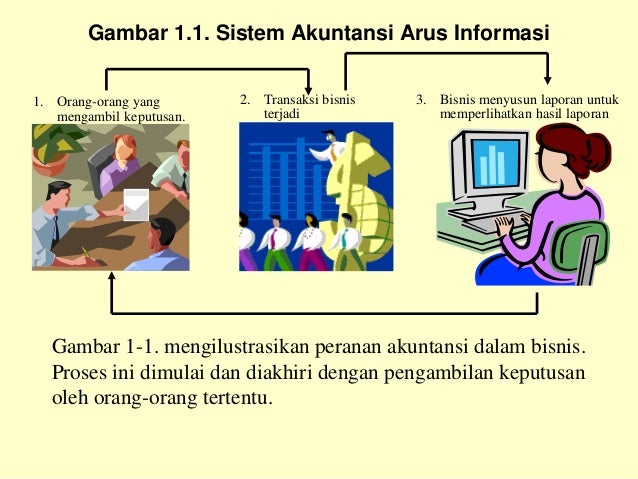 Gambar 1.1. Sistem Akuntansi Arus Informasi

1. Orang-orang yang mengambil keputusan.

2. Transaksi bisnis terjadi

3. Bisnis menyusun laporan untuk memperlihatkan hasil laporan

Gambar 1-1. mengilustrasikan peranan akuntansi dalam bisnis. Proses ini dimulai dan diakhiri dengan pengambilan keputusan oleh orang-orang tertentu.